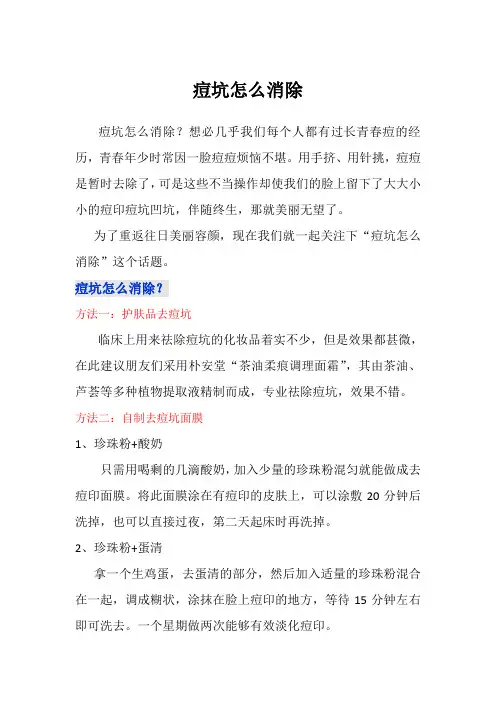 痘坑怎么消除

痘坑怎么消除？想必几乎我们每个人都有过长青春痘的经历，青春年少时常因一脸痘痘烦恼不堪。用手挤、用针挑，痘痘是暂时去除了，可是这些不当操作却使我们的脸上留下了大大小小的痘印痘坑凹坑，伴随终生，那就美丽无望了。

为了重返往日美丽容颜，现在我们就一起关注下“痘坑怎么消除”这个话题。

痘坑怎么消除？

方法一：护肤品去痘坑

临床上用来祛除痘坑的化妆品着实不少，但是效果都甚微，在此建议朋友们采用朴安堂“茶油柔痕调理面霜”，其由茶油、芦荟等多种植物提取液精制而成，专业祛除痘坑，效果不错。

方法二：自制去痘坑面膜

1、珍珠粉+酸奶

只需用喝剩的几滴酸奶，加入少量的珍珠粉混匀就能做成去痘印面膜。将此面膜涂在有痘印的皮肤上，可以涂敷 20 分钟后洗掉，也可以直接过夜，第二天起床时再洗掉。

2、珍珠粉+蛋清

拿一个生鸡蛋，去蛋清的部分，然后加入适量的珍珠粉混合在一起，调成糊状，涂抹在脸上痘印的地方，等待 15 分钟左右即可洗去。一个星期做两次能够有效淡化痘印。